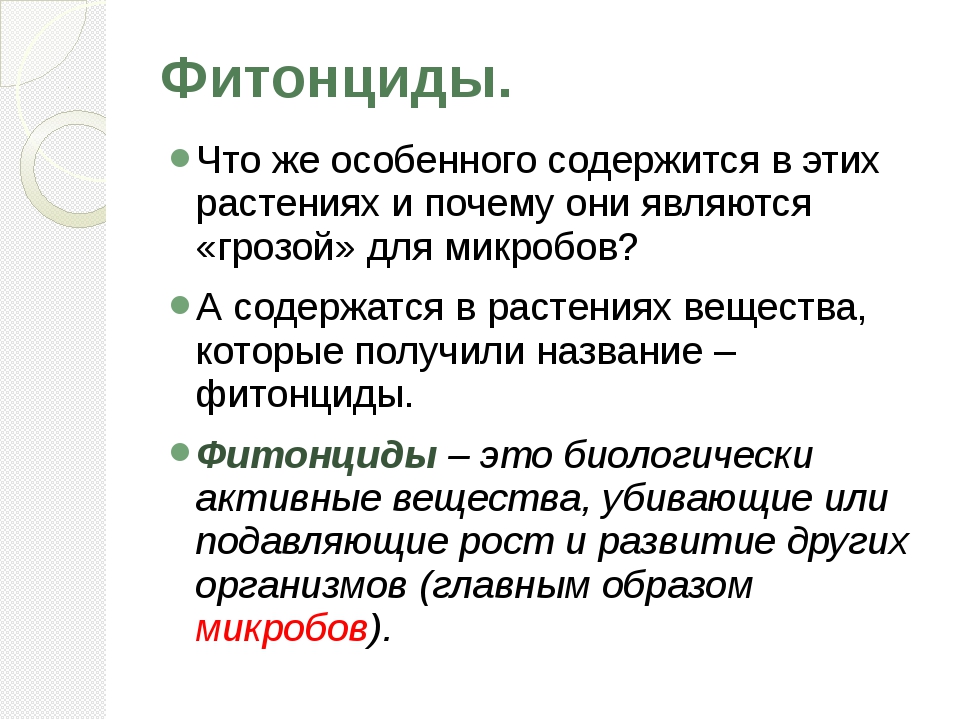 Фитонциды.

Что же особенного содержится в этих растениях и почему они являются «грозой» для микробов?

А содержатся в растениях вещества, которые получили название – фитонциды.

Фитонциды – это биологически активные вещества, убивающие или подавляющие рост и развитие других организмов (главным образом микробов).